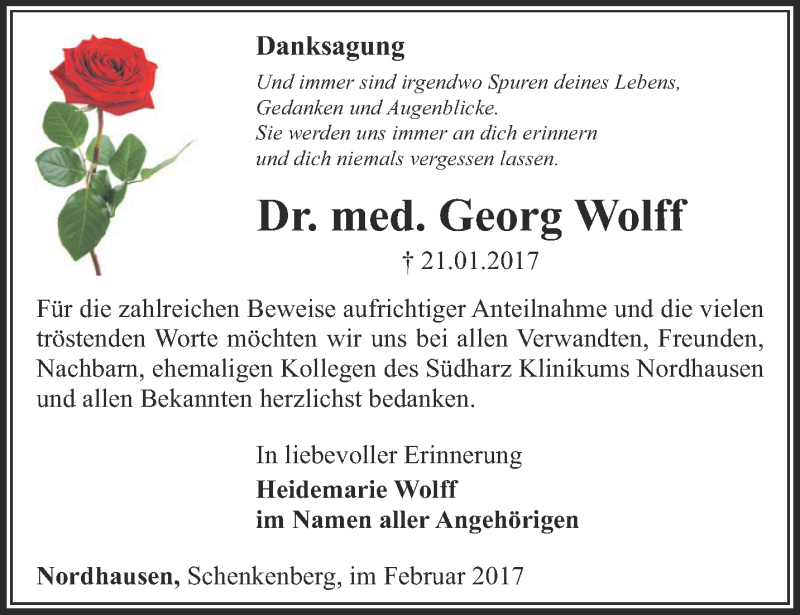 Danksagung

Und immer sind irgendwo Spuren deines Lebens,
Gedanken und Augenblicke.
Sie werden uns immer an dich erinnern
und dich niemals vergessen lassen.

Dr. med. Georg Wolff

† 21.01.2017

Für die zahlreichen Beweise aufrichtiger Anteilnahme und die vielen tröstenden Worte möchten wir uns bei allen Verwandten, Freunden, Nachbarn, ehemaligen Kollegen des Südharz Klinikums Nordhausen und allen Bekannten herzlichst bedanken.

In liebevoller Erinnerung
Heidemarie Wolff
im Namen aller Angehörigen

Nordhausen, Schenkenberg, im Februar 2017